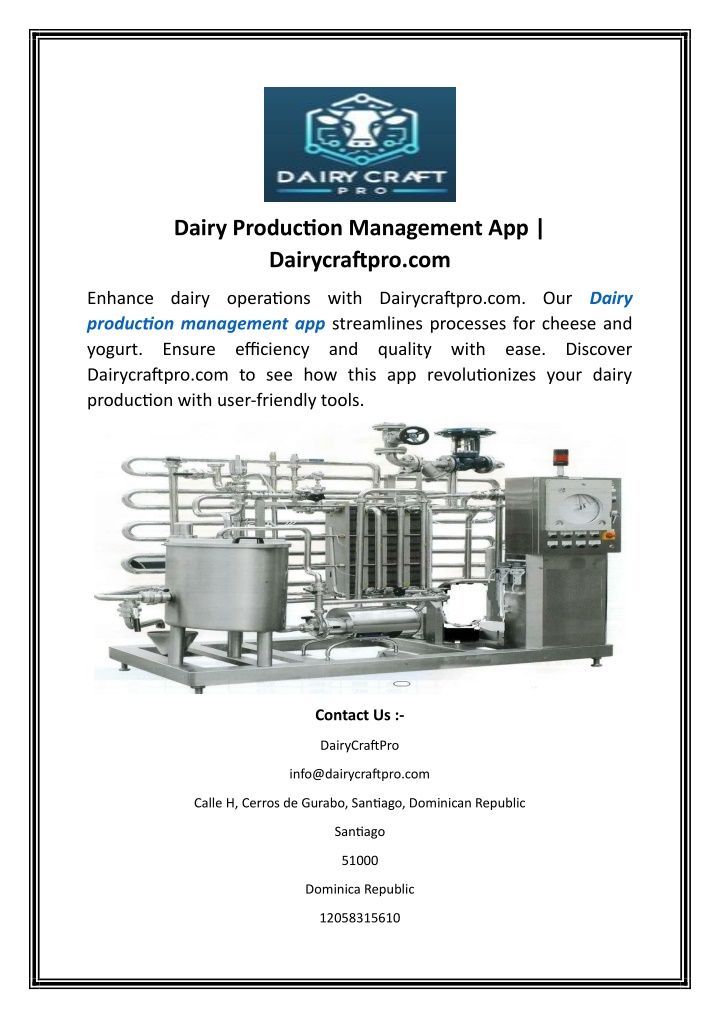 DAIRY CRAFT
PRO

Dairy Production Management App | Dairycraftpro.com

Enhance dairy operations with Dairycraftpro.com. Our Dairy production management app streamlines processes for cheese and yogurt. Ensure efficiency and quality with ease. Discover Dairycraftpro.com to see how this app revolutionizes your dairy production with user-friendly tools.

Contact Us :-

DairyCraftPro

info@dairycraftpro.com

Calle H, Cerros de Gurabo, Santiago, Dominican Republic

Santiago

51000

Dominica Republic

12058315610